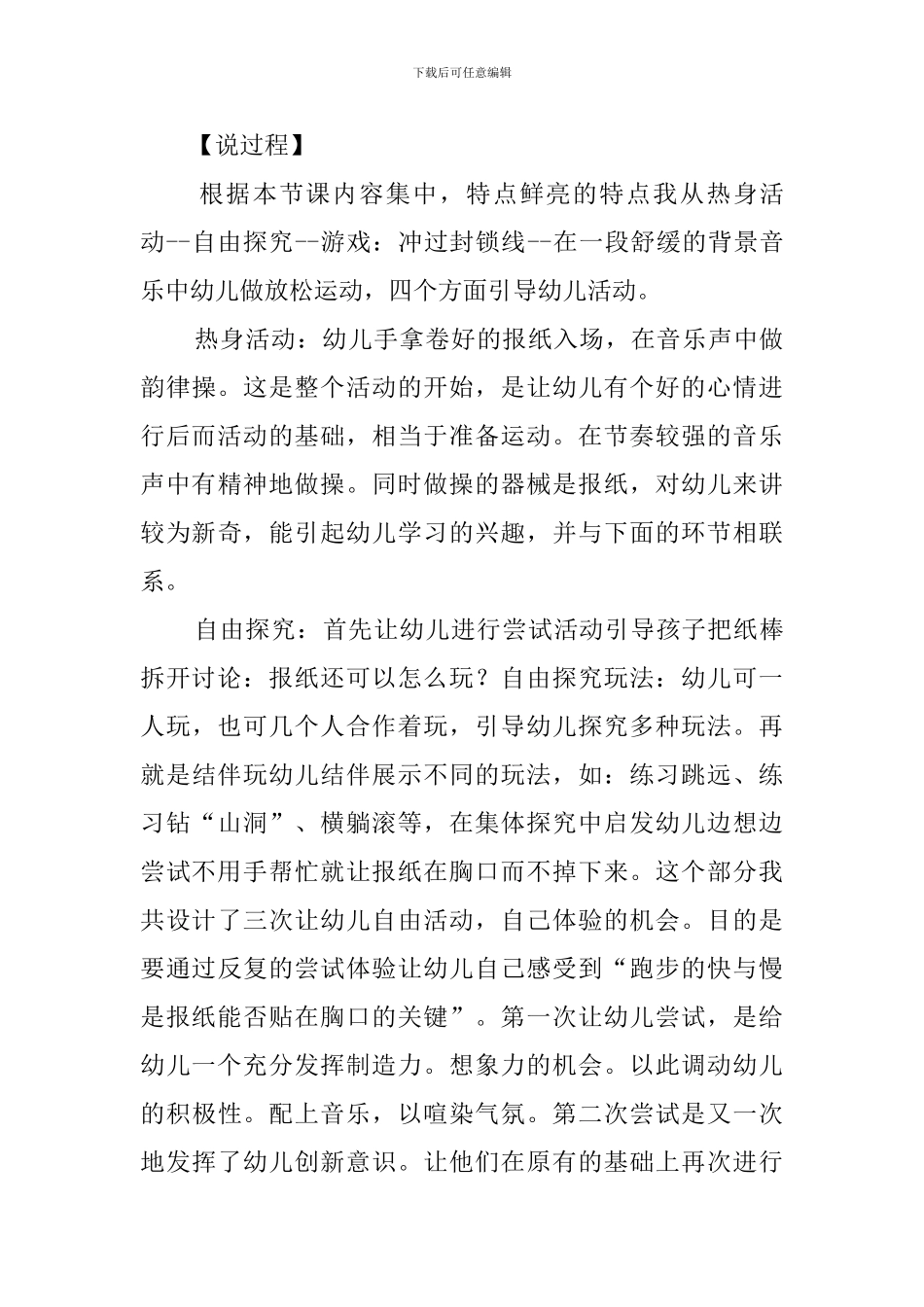 下载后可任意编辑

【说过程】

根据本节课内容集中，特点鲜亮的特点我从热身活动--自由探究--游戏：冲过封锁线--在一段舒缓的背景音乐中幼儿做放松运动，四个方面引导幼儿活动。

热身活动：幼儿手拿卷好的报纸入场，在音乐声中做韵律操。这是整个活动的开始，是让幼儿有个好的心情进行后而活动的基础，相当于准备运动。在节奏较强的音乐声中有精神地做操。同时做操的器械是报纸，对幼儿来讲较为新奇，能引起幼儿学习的兴趣，并与下面的环节相联系。

自由探究：首先让幼儿进行尝试活动引导孩子把纸棒拆开讨论：报纸还可以怎么玩？自由探究玩法：幼儿可一人玩，也可几个人合作着玩，引导幼儿探究多种玩法。再就是结伴玩幼儿结伴展示不同的玩法，如：练习跳远、练习钻“山洞”、横躺滚等，在集体探究中启发幼儿边想边尝试不用手帮忙就让报纸在胸口而不掉下来。这个部分我共设计了三次让幼儿自由活动，自己体验的机会。目的是要通过反复的尝试体验让幼儿自己感受到“跑步的快与慢是报纸能否贴在胸口的关键”。第一次让幼儿尝试，是给幼儿一个充分发挥制造力。想象力的机会。以此调动幼儿的积极性。配上音乐，以喧染气氛。第二次尝试是又一次地发挥了幼儿创新意识。让他们在原有的基础上再次进行